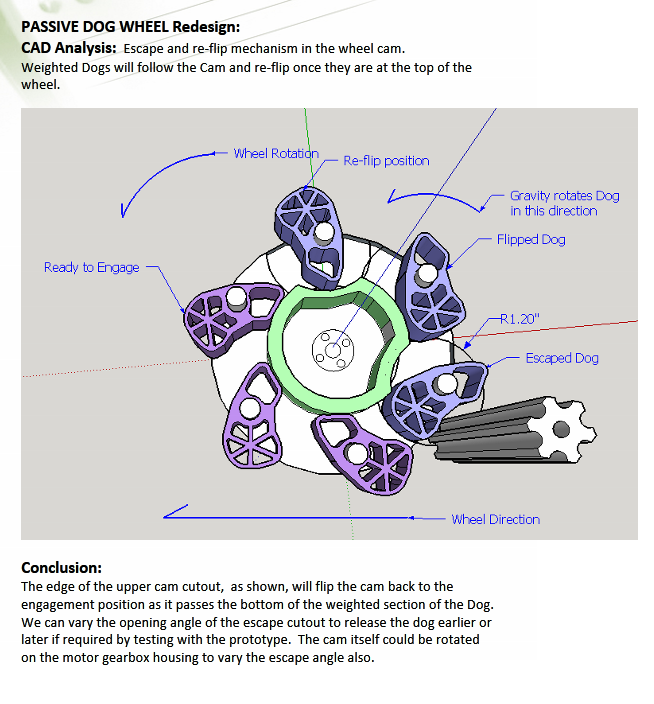 PASSIVE DOG WHEEL Redesign:
CAD Analysis: Escape and re-flip mechanism in the wheel cam.
Weighted Dogs will follow the Cam and re-flip once they are at the top of the wheel.

Wheel Rotation
Re-flip position
Gravity rotates Dog in this direction
Flipped Dog
Ready to Engage
R1.20"
Escaped Dog
Wheel Direction

Conclusion:
The edge of the upper cam cutout, as shown, will flip the cam back to the engagement position as it passes the bottom of the weighted section of the Dog. We can vary the opening angle of the escape cutout to release the dog earlier or later if required by testing with the prototype. The cam itself could be rotated on the motor gearbox housing to vary the escape angle also.